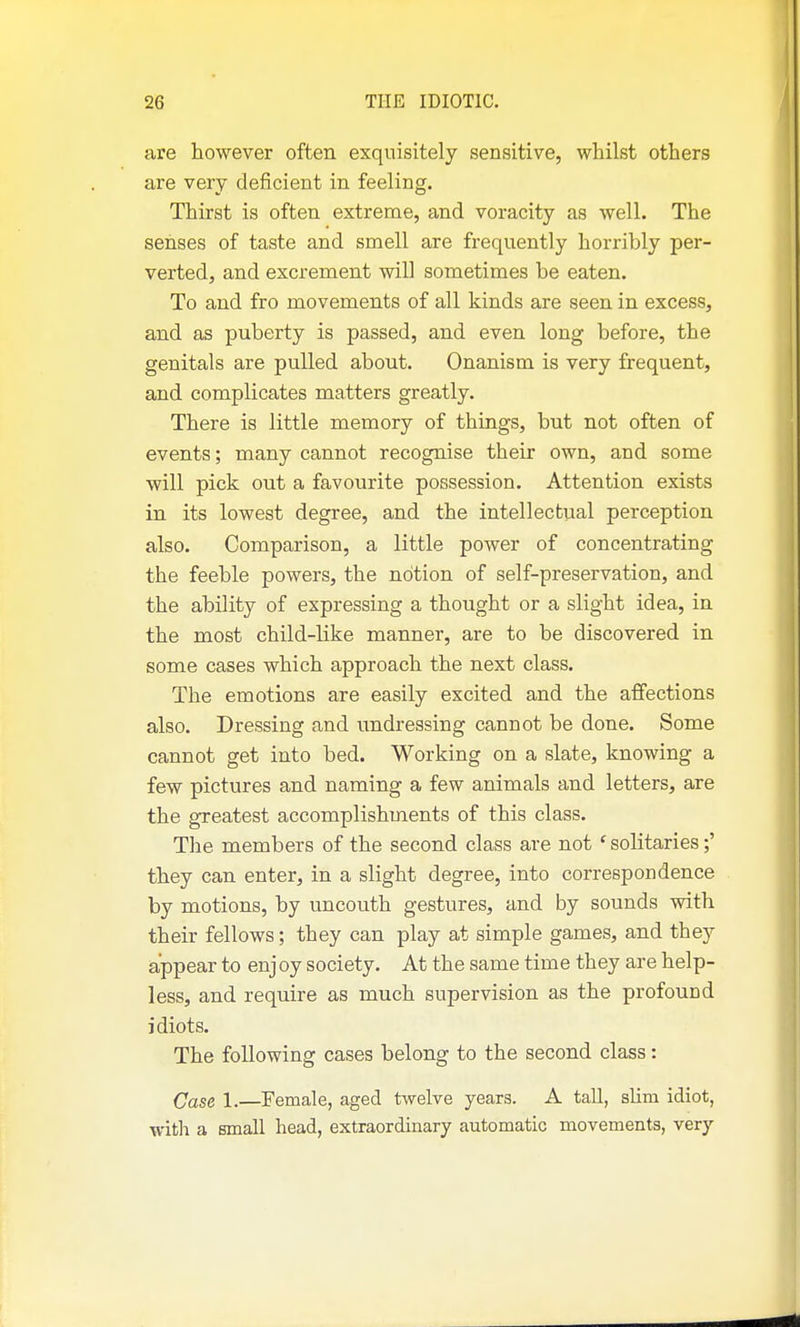 26 THE IDIOTIC.

are however often exquisitely sensitive, whilst others are very deficient in feeling.

Thirst is often extreme, and voracity as well. The senses of taste and smell are frequently horribly perverted, and excrement will sometimes be eaten.

To and fro movements of all kinds are seen in excess, and as puberty is passed, and even long before, the genitals are pulled about. Onanism is very frequent, and complicates matters greatly.

There is little memory of things, but not often of events; many cannot recognise their own, and some will pick out a favourite possession. Attention exists in its lowest degree, and the intellectual perception also. Comparison, a little power of concentrating the feeble powers, the notion of self-preservation, and the ability of expressing a thought or a slight idea, in the most child-like manner, are to be discovered in some cases which approach the next class.

The emotions are easily excited and the affections also. Dressing and undressing cannot be done. Some cannot get into bed. Working on a slate, knowing a few pictures and naming a few animals and letters, are the greatest accomplishments of this class.

The members of the second class are not 'solitaries;' they can enter, in a slight degree, into correspondence by motions, by uncouth gestures, and by sounds with their fellows; they can play at simple games, and they appear to enjoy society. At the same time they are helpless, and require as much supervision as the profound idiots.

The following cases belong to the second class:

Case 1.—Female, aged twelve years. A tall, slim idiot, with a small head, extraordinary automatic movements, very